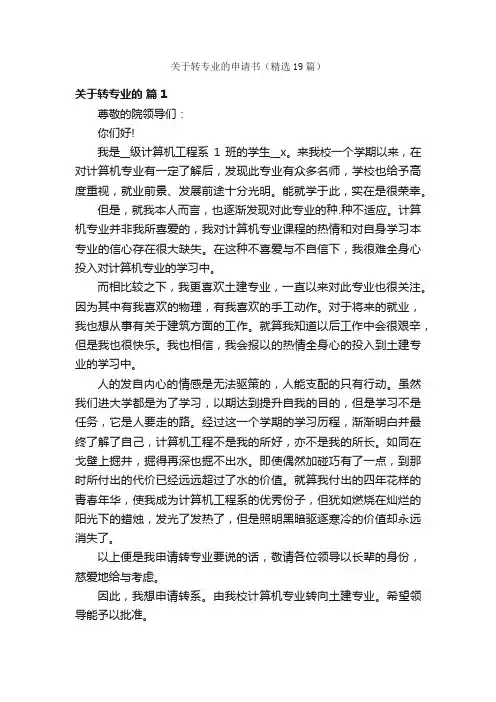 关于转专业的申请书（精选19篇）

关于转专业的 篇1

尊敬的院领导们：

你们好!

我是__级计算机工程系 1 班的学生__x。来我校一个学期以来，在对计算机专业有一定了解后，发现此专业有众多名师，学校也给予高度重视，就业前景、发展前途十分光明。能就学于此，实在是很荣幸。

但是，就我本人而言，也逐渐发现对此专业的种.种不适应。计算机专业并非我所喜爱的，我对计算机专业课程的热情和对自身学习本专业的信心存在很大缺失。在这种不喜爱与不自信下，我很难全身心投入对计算机专业的学习中。

而相比较之下，我更喜欢土建专业，一直以来对此专业也很关注。因为其中有我喜欢的物理，有我喜欢的手工动作。对于将来的就业，我也想从事有关于建筑方面的工作。就算我知道以后工作中会很艰辛，但是我也很快乐。我也相信，我会报以的热情全身心的投入到土建专业的学习中。

人的发自内心的情感是无法驱策的，人能支配的只有行动。虽然我们进大学都是为了学习，以期达到提升自我的目的，但是学习不是任务，它是人要走的路。经过这一个学期的学习历程，渐渐明白并最终了解了自己，计算机工程不是我的所好，亦不是我的所长。如同在戈壁上掘井，掘得再深也掘不出水。即使偶然加碰巧有了一点，到那时所付出的代价已经远远超过了水的价值。就算我付出的四年花样的青春年华，使我成为计算机工程系的优秀份子，但犹如燃烧在灿烂的阳光下的蜡烛，发光了发热了，但是照明黑暗驱逐寒冷的价值却永远消失了。

以上便是我申请转专业要说的话，敬请各位领导以长辈的身份，慈爱地给与考虑。

因此，我想申请转系。由我校计算机专业转向土建专业。希望领导能予以批准。